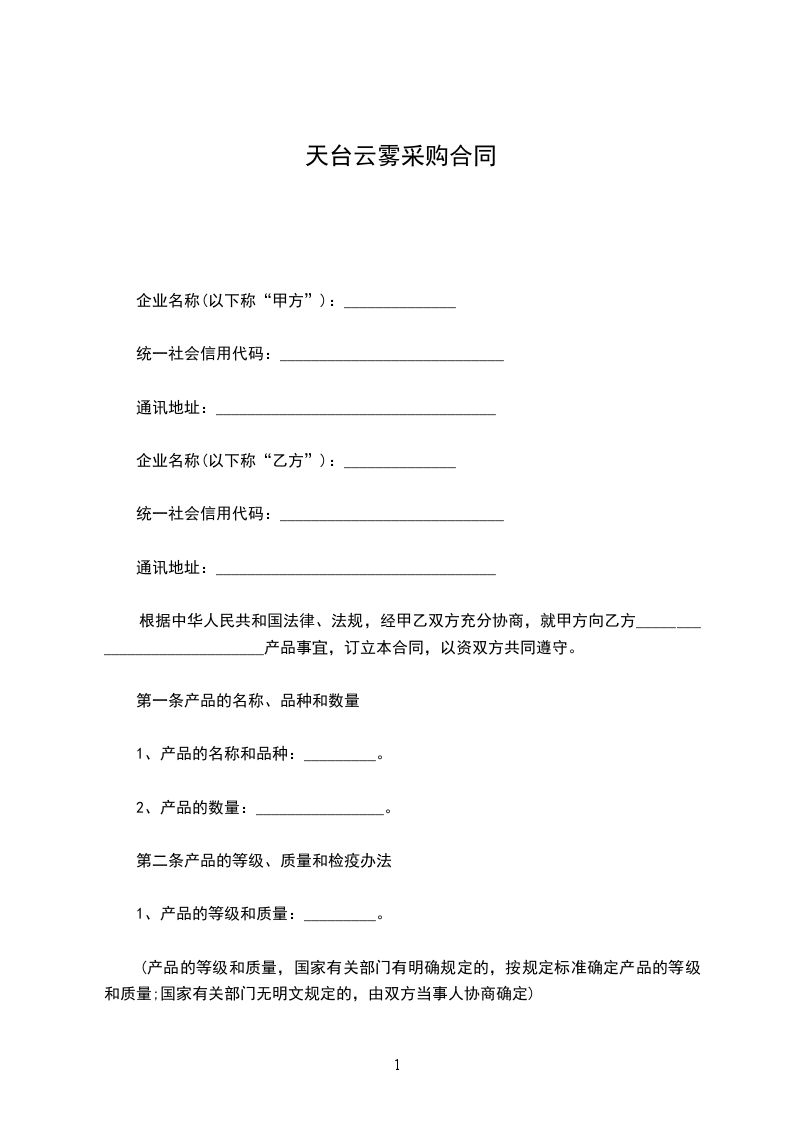 天台云雾采购合同

企业名称(以下称“甲方”)：______________

统一社会信用代码：____________________________

通讯地址：___________________________________

企业名称(以下称“乙方”)：______________

统一社会信用代码：____________________________

通讯地址：___________________________________

根据中华人民共和国法律、法规，经甲乙双方充分协商，就甲方向乙方____________________________产品事宜，订立本合同，以资双方共同遵守。

第一条产品的名称、品种和数量

1、产品的名称和品种：_________。

2、产品的数量：________________。

第二条产品的等级、质量和检疫办法

1、产品的等级和质量：_________。

(产品的等级和质量，国家有关部门有明确规定的，按规定标准确定产品的等级和质量;国家有关部门无明文规定的，由双方当事人协商确定)

1